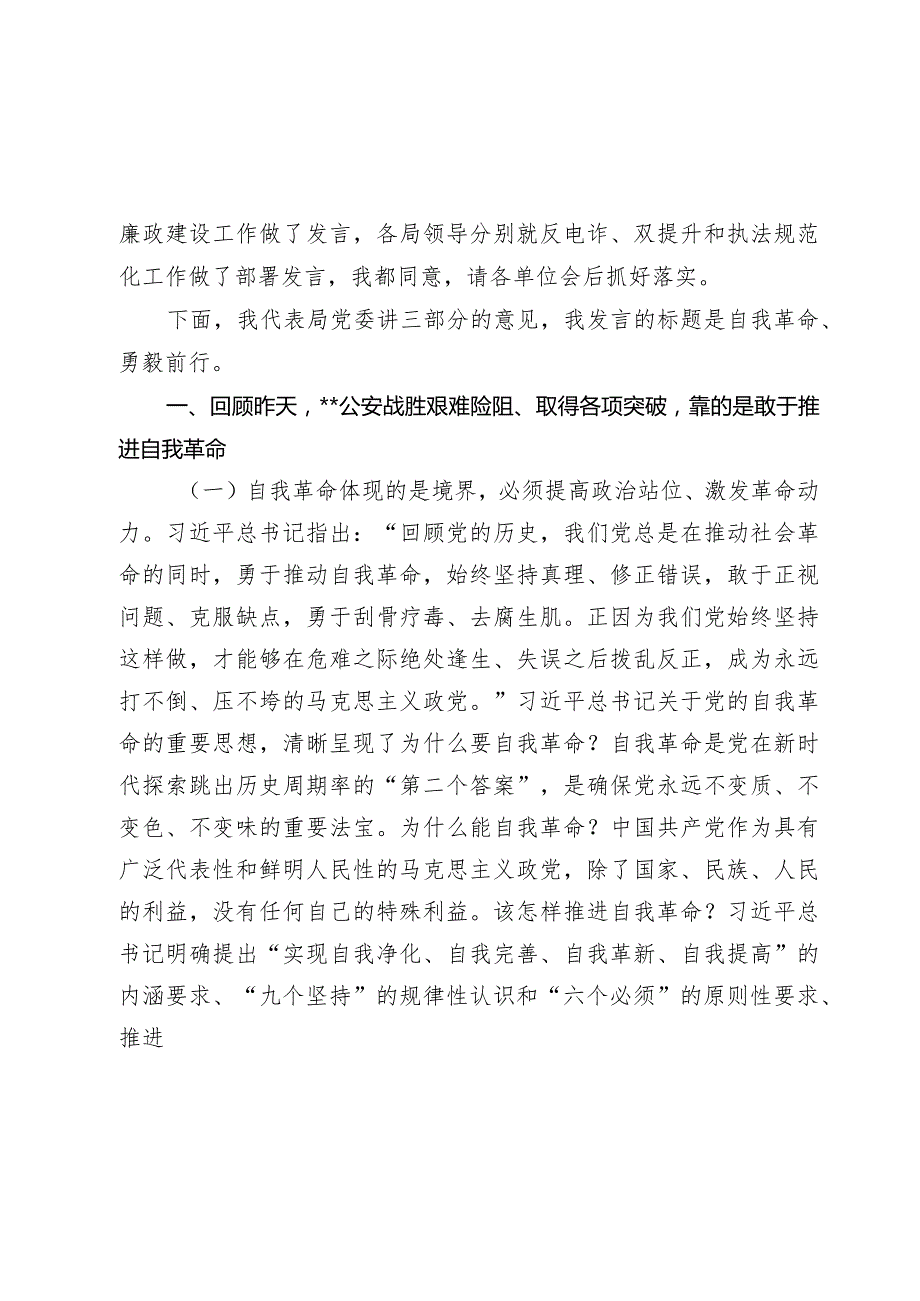 廉政建设工作做了发言，各局领导分别就反电诈、双提升和执法规范化工作做了部署发言，我都同意，请各单位会后抓好落实。

下面，我代表局党委讲三部分的意见，我发言的标题是自我革命、勇毅前行。

一、回顾昨天，**公安战胜艰难险阻、取得各项突破，靠的是敢于推进自我革命

（一）自我革命体现的是境界，必须提高政治站位、激发革命动力。习近平总书记指出：“回顾党的历史，我们党总是在推动社会革命的同时，勇于推动自我革命，始终坚持真理、修正错误，敢于正视问题、克服缺点，勇于刮骨疗毒、去腐生肌。正因为我们党始终坚持这样做，才能够在危难之际绝处逢生、失误之后拨乱反正，成为永远打不倒、压不垮的马克思主义政党。”习近平总书记关于党的自我革命的重要思想，清晰呈现了为什么要自我革命？自我革命是党在新时代探索跳出历史周期率的“第二个答案”，是确保党永远不变质、不变色、不变味的重要法宝。为什么能自我革命？中国共产党作为具有广泛代表性和鲜明人民性的马克思主义政党，除了国家、民族、人民的利益，没有任何自己的特殊利益。该怎样推进自我革命？习近平总书记明确提出“实现自我净化、自我完善、自我革新、自我提高”的内涵要求、“九个坚持”的规律性认识和“六个必须”的原则性要求、推进